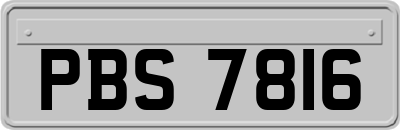 PBS 7816